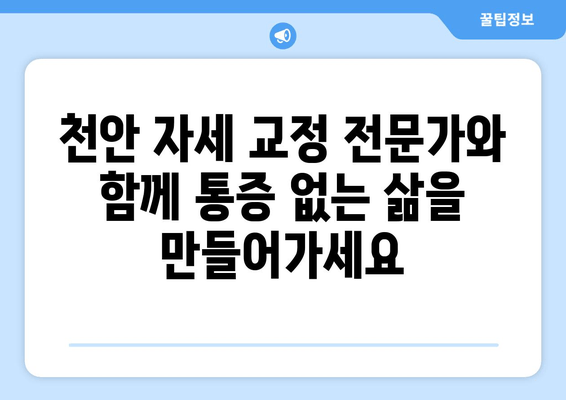 꿀팁정보

천안 자세 교정 전문가와 함께 통증 없는 삶을 만들어가세요